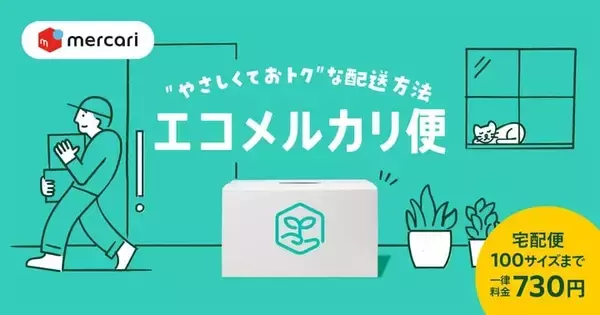 mercari

"やさしくておトク"な配送方法
エコメルカリ便

宅配便
100サイズまで
一律料金 730円